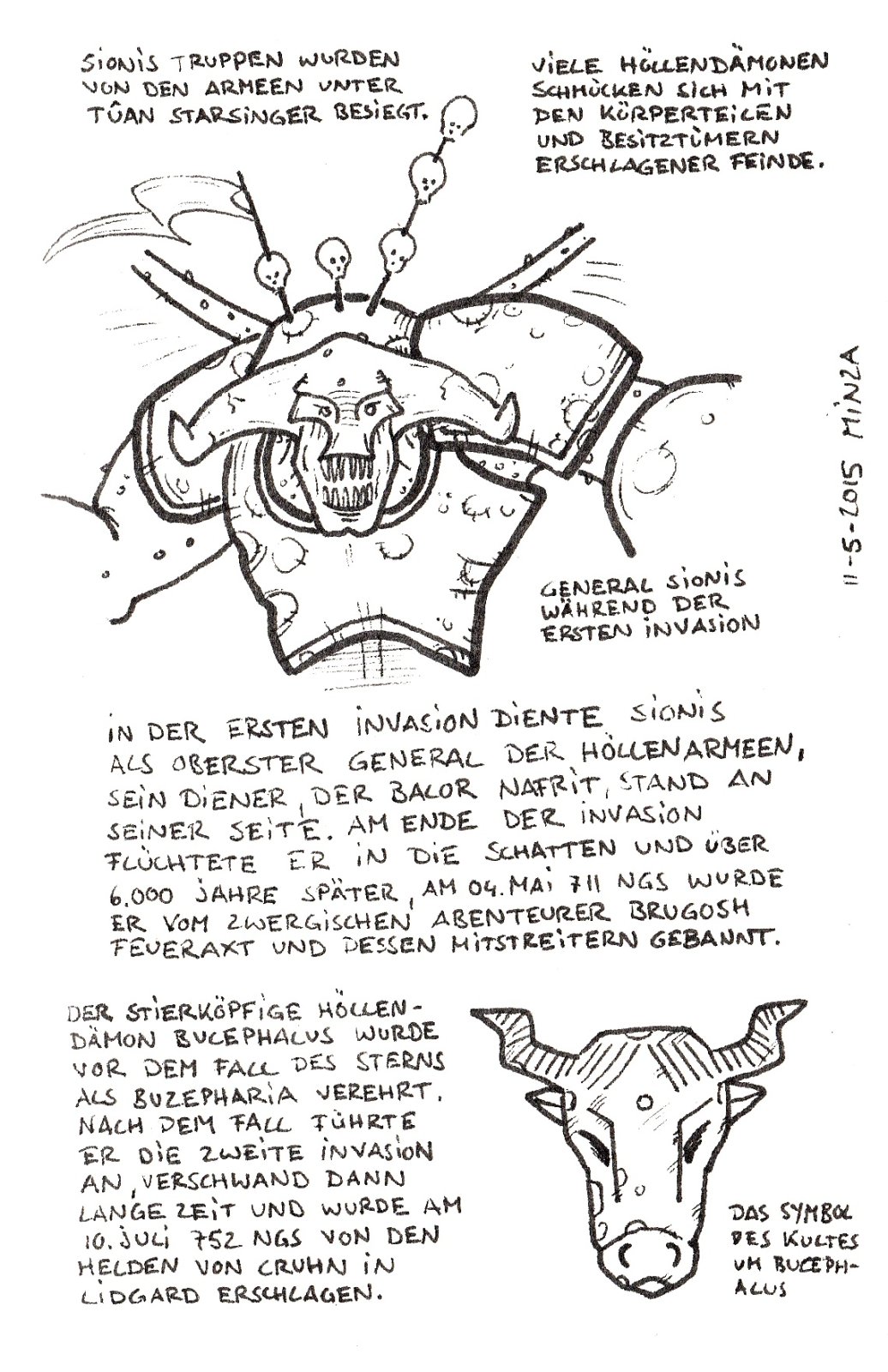 SIONIS TRUPPEN WURDEN VON DEN ARMEEN UNTER TÛAN STARSINGER BESIEGT.

VIELE HÖLLENDÄMONEN SCHMÜCKEN SICH MIT DEN KÖRPERTEILEN UND BESITZTÜMERN ERSCHLAGENER FEINDE.

11-5-2015 MINZA

GENERAL SIONIS WÄHREND DER ERSTEN INVASION

IN DER ERSTEN INVASION DIENTE SIONIS ALS OBERSTER GENERAL DER HÖLLENARMEEN, SEIN DIENER, DER BALOR NAFRIT, STAND AN SEINER SEITE. AM ENDE DER INVASION FLÜCHTETE ER IN DIE SCHATTEN UND ÜBER 6.000 JAHRE SPÄTER, AM 04. MAI 711 NGS WURDE ER VOM ZWERGISCHEN ABENTEURER BRUGOSH FEUERAXT UND DESSEN MITSTREITERN GEBANNT.

DER STIERKÖPFIGE HÖLLENDÄMON BUCEPHALUS WURDE VOR DEM FALL DES STERNS ALS BUZEPHARIA VEREHRT. NACH DEM FALL FÜHRTE ER DIE ZWEITE INVASION AN, VERSCHWAND DANN LANGE ZEIT UND WURDE AM 10. JULI 752 NGS VON DEN HELDEN VON CRUHN IN LIDGARD ERSCHLAGEN.

DAS SYMBOL DES KULTES UM BUCEPHALUS